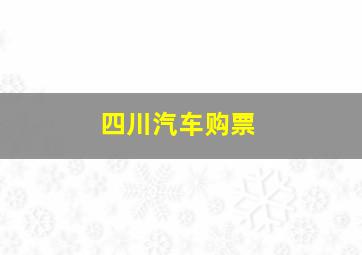 四川汽车购票